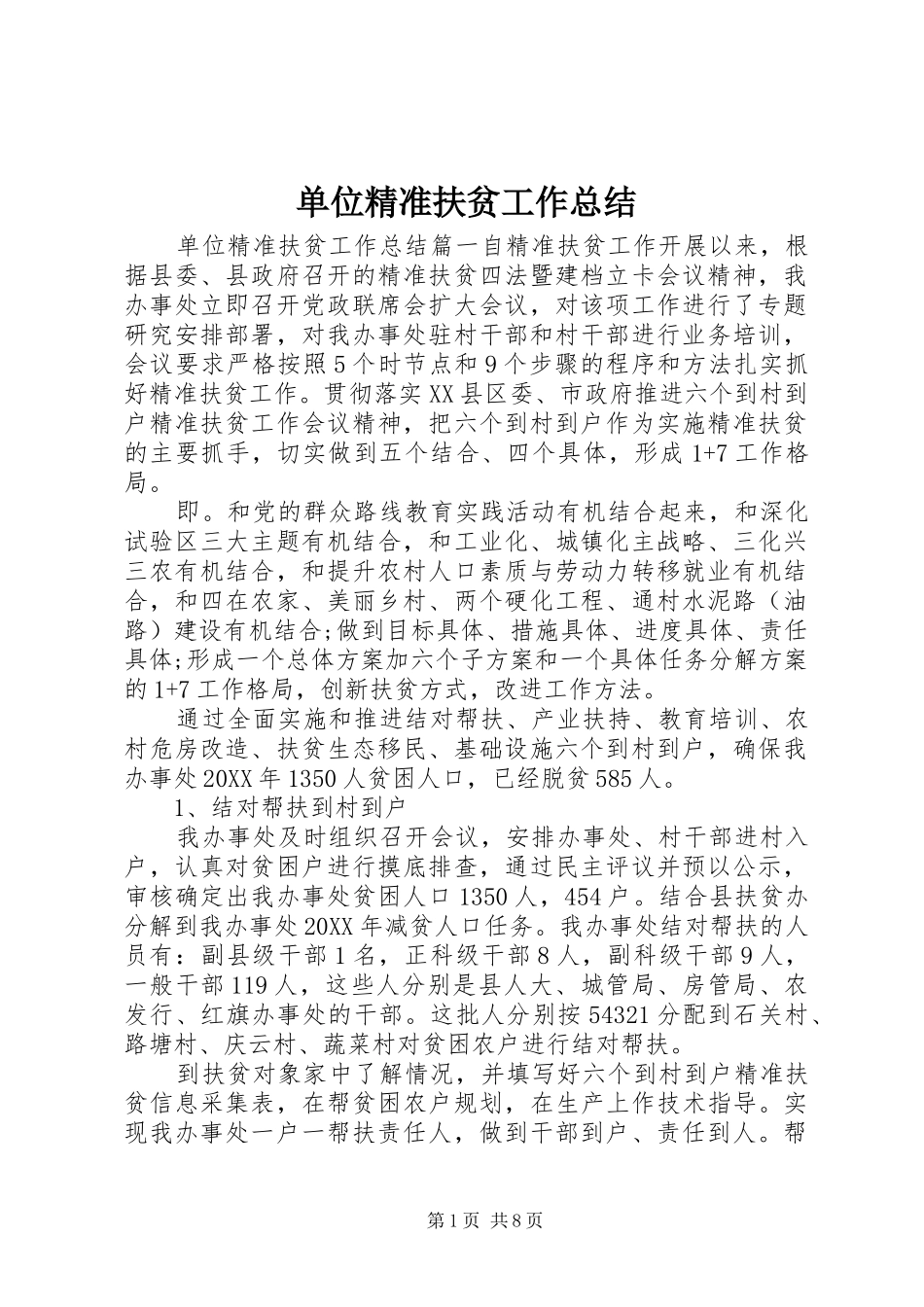 单位精准扶贫工作总结

单位精准扶贫工作总结篇一自精准扶贫工作开展以来，根据县委、县政府召开的精准扶贫四法暨建档立卡会议精神，我办事处立即召开党政联席会扩大会议，对该项工作进行了专题研究安排部署，对我办事处驻村干部和村干部进行业务培训，会议要求严格按照5个时节点和9个步骤的程序和方法扎实抓好精准扶贫工作。贯彻落实XX县区委、市政府推进六个到村到户精准扶贫工作会议精神，把六个到村到户作为实施精准扶贫的主要抓手，切实做到五个结合、四个具体，形成1+7工作格局。

即。和党的群众路线教育实践活动有机结合起来，和深化试验区三大主题有机结合，和工业化、城镇化主战略、三化兴三农有机结合，和提升农村人口素质与劳动力转移就业有机结合，和四在农家、美丽乡村、两个硬化工程、通村水泥路（油路）建设有机结合;做到目标具体、措施具体、进度具体、责任具体;形成一个总体方案加六个子方案和一个具体任务分解方案的1+7工作格局，创新扶贫方式，改进工作方法。

通过全面实施和推进结对帮扶、产业扶持、教育培训、农村危房改造、扶贫生态移民、基础设施六个到村到户，确保我办事处20XX年1350人贫困人口，已经脱贫585人。

1、结对帮扶到村到户

我办事处及时组织召开会议，安排办事处、村干部进村入户，认真对贫困户进行摸底排查，通过民主评议并预以公示，审核确定出我办事处贫困人口1350人，454户。结合县扶贫办分解到我办事处20XX年减贫人口任务。我办事处结对帮扶的人员有：副县级干部1名，正科级干部8人，副科级干部9人，一般干部119人，这些人分别是县人大、城管局、房管局、农发行、红旗办事处的干部。这批人分别按54321分配到石关村、路塘村、庆云村、蔬菜村对贫困农户进行结对帮扶。

到扶贫对象家中了解情况，并填写好六个到村到户精准扶贫信息采集表，在帮贫困农户规划，在生产上作技术指导。实现我办事处一户一帮扶责任人，做到干部到户、责任到人。帮

第1页 共8页